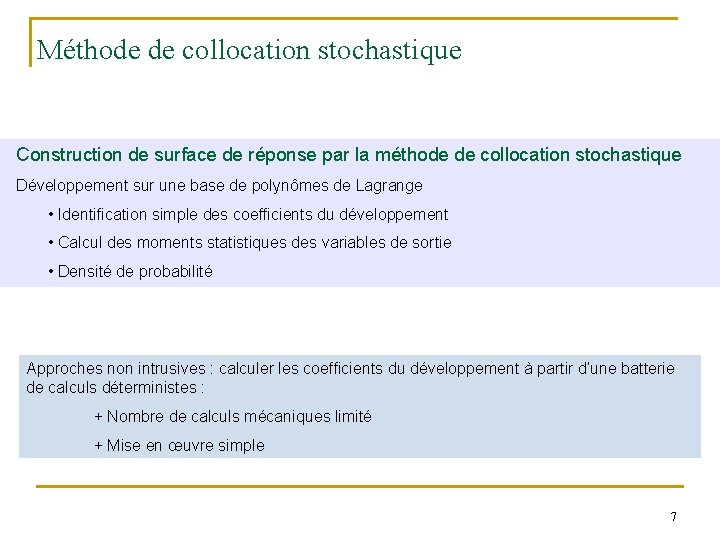 Méthode de collocation stochastique

Construction de surface de réponse par la méthode de collocation stochastique

Développement sur une base de polynômes de Lagrange

• Identification simple des coefficients du développement

• Calcul des moments statistiques des variables de sortie

• Densité de probabilité

Approches non intrusives : calculer les coefficients du développement à partir d'une batterie de calculs déterministes :

+ Nombre de calculs mécaniques limité

+ Mise en œuvre simple

7